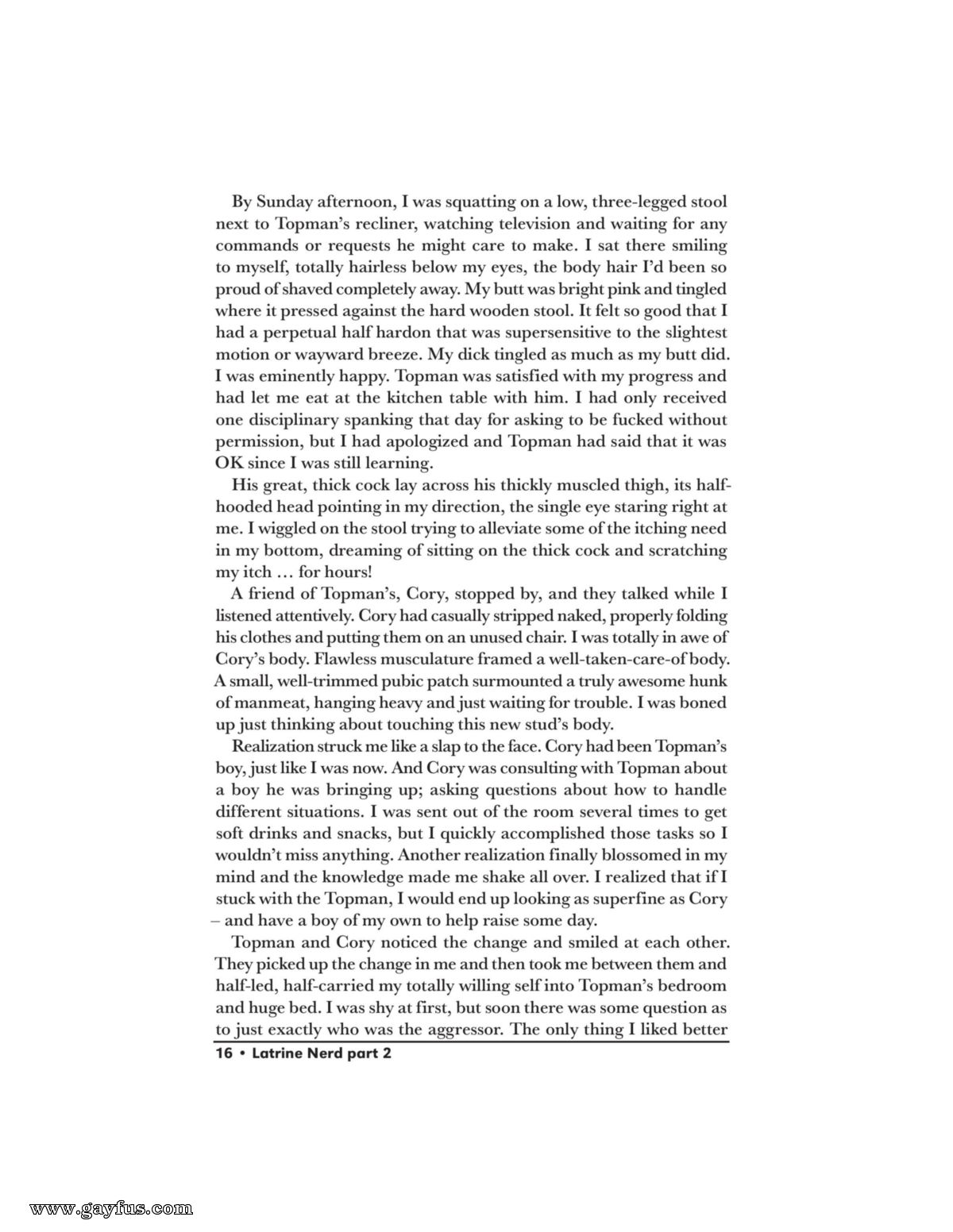 By Sunday afternoon, I was squatting on a low, three-legged stool next to Topman's recliner, watching television and waiting for any commands or requests he might care to make. I sat there smiling to myself, totally hairless below my eyes, the body hair I'd been so proud of shaved completely away. My butt was bright pink and tingled where it pressed against the hard wooden stool. It felt so good that I had a perpetual half hardon that was supersensitive to the slightest motion or wayward breeze. My dick tingled as much as my butt did. I was eminently happy. Topman was satisfied with my progress and had let me eat at the kitchen table with him. I had only received one disciplinary spanking that day for asking to be fucked without permission, but I had apologized and Topman had said that it was OK since I was still learning.

His great, thick cock lay across his thickly muscled thigh, its half-hooded head pointing in my direction, the single eye staring right at me. I wiggled on the stool trying to alleviate some of the itching need in my bottom, dreaming of sitting on the thick cock and scratching my itch … for hours!

A friend of Topman's, Cory, stopped by, and they talked while I listened attentively. Cory had casually stripped naked, properly folding his clothes and putting them on an unused chair. I was totally in awe of Cory's body. Flawless musculature framed a well-taken-care-of body. A small, well-trimmed pubic patch surmounted a truly awesome hunk of manmeat, hanging heavy and just waiting for trouble. I was boned up just thinking about touching this new stud's body.

Realization struck me like a slap to the face. Cory had been Topman's boy, just like I was now. And Cory was consulting with Topman about a boy he was bringing up; asking questions about how to handle different situations. I was sent out of the room several times to get soft drinks and snacks, but I quickly accomplished those tasks so I wouldn't miss anything. Another realization finally blossomed in my mind and the knowledge made me shake all over. I realized that if I stuck with the Topman, I would end up looking as superfine as Cory – and have a boy of my own to help raise some day.

Topman and Cory noticed the change and smiled at each other. They picked up the change in me and then took me between them and half-led, half-carried my totally willing self into Topman's bedroom and huge bed. I was shy at first, but soon there was some question as to just exactly who was the aggressor. The only thing I liked better

16 • Latrine Nerd part 2

www.gayfus.com